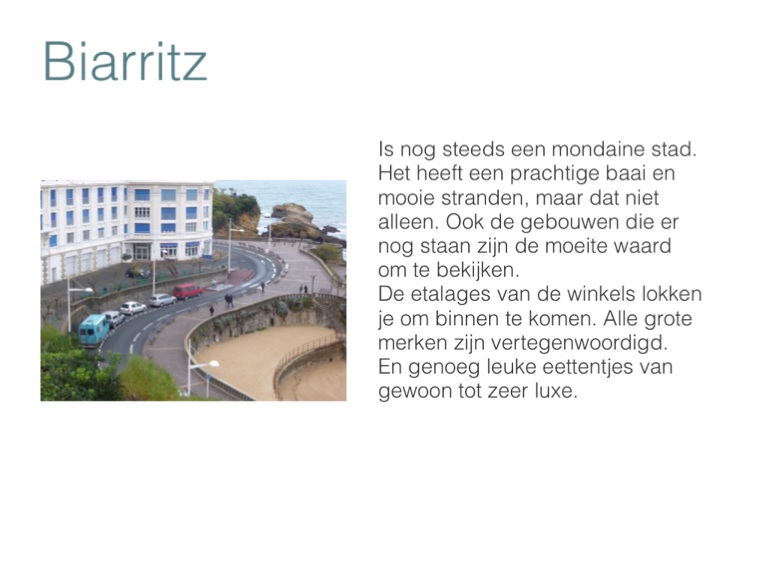 Biarritz

Is nog steeds een mondaine stad. Het heeft een prachtige baai en mooie stranden, maar dat niet alleen. Ook de gebouwen die er nog staan zijn de moeite waard om te bekijken.
De etalages van de winkels lokken je om binnen te komen. Alle grote merken zijn vertegenwoordigd.
En genoeg leuke eettentjes van gewoon tot zeer luxe.